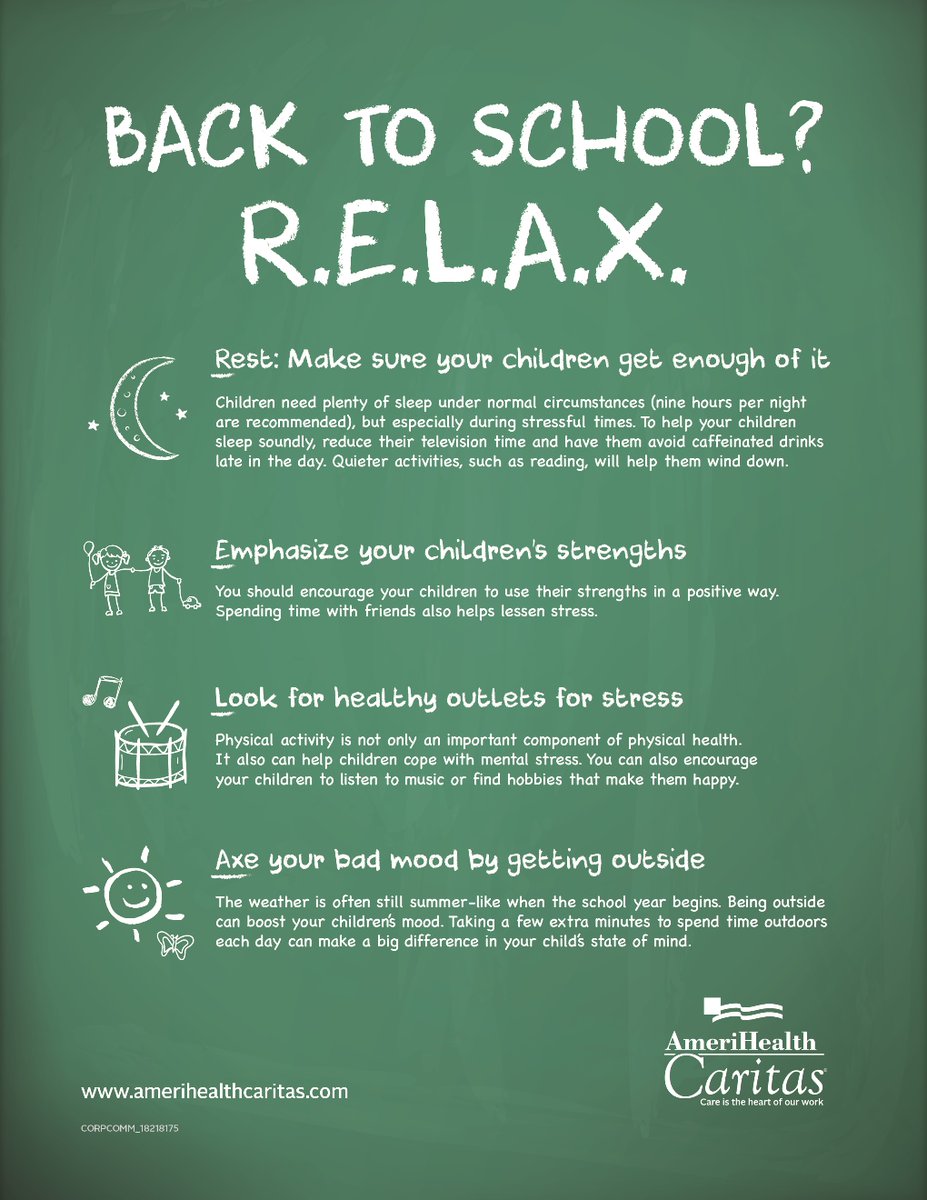 BACK TO SCHOOL? R.E.L.A.X.

Rest: Make sure your children get enough of it

Children need plenty of sleep under normal circumstances (nine hours per night are recommended), but especially during stressful times. To help your children sleep soundly, reduce their television time and have them avoid caffeinated drinks late in the day. Quieter activities, such as reading, will help them wind down.

Emphasize your children's strengths

You should encourage your children to use their strengths in a positive way. Spending time with friends also helps lessen stress.

Look for healthy outlets for stress

Physical activity is not only an important component of physical health. It also can help children cope with mental stress. You can also encourage your children to listen to music or find hobbies that make them happy.

Axe your bad mood by getting outside

The weather is often still summer-like when the school year begins. Being outside can boost your children's mood. Taking a few extra minutes to spend time outdoors each day can make a big difference in your child's state of mind.

www.amerihealthcaritas.com

CORPCOMM_18218175

AmeriHealth Caritas
Care is the heart of our work